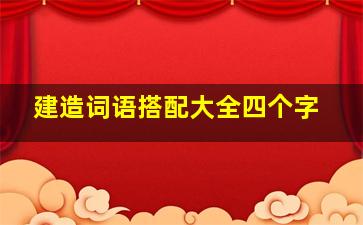 建造词语搭配大全四个字